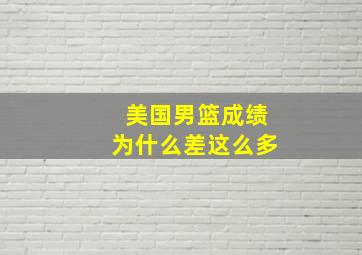 美国男篮成绩
为什么差这么多